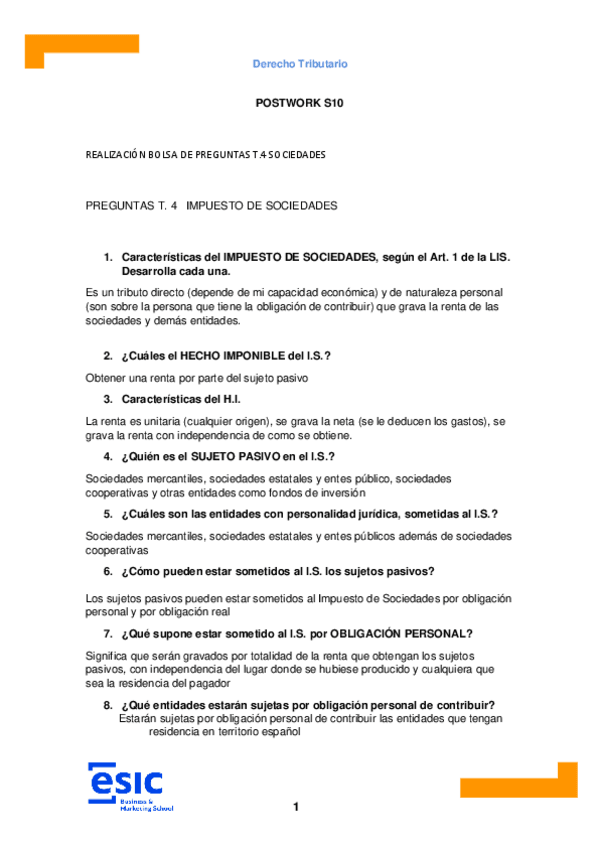 Derecho Tributario

POSTWORK S10

REALIZACIÓN BOLSA DE PREGUNTAS T.4 SOCIEDADES

PREGUNTAS T. 4 IMPUESTO DE SOCIEDADES

1. Características del IMPUESTO DE SOCIEDADES, según el Art. 1 de la LIS. Desarrolla cada una.

Es un tributo directo (depende de mi capacidad económica) y de naturaleza personal (son sobre la persona que tiene la obligación de contribuir) que grava la renta de las sociedades y demás entidades.

2. ¿Cuáles el HECHO IMPONIBLE del I.S.?

Obtener una renta por parte del sujeto pasivo

3. Características del H.I.

La renta es unitaria (cualquier origen), se grava la neta (se le deducen los gastos), se grava la renta con independencia de como se obtiene.

4. ¿Quién es el SUJETO PASIVO en el I.S.?

Sociedades mercantiles, sociedades estatales y entes público, sociedades cooperativas y otras entidades como fondos de inversión

5. ¿Cuáles son las entidades con personalidad jurídica, sometidas al I.S.?

Sociedades mercantiles, sociedades estatales y entes públicos además de sociedades cooperativas

6. ¿Cómo pueden estar sometidos al I.S. los sujetos pasivos?

Los sujetos pasivos pueden estar sometidos al Impuesto de Sociedades por obligación personal y por obligación real

7. ¿Qué supone estar sometido al I.S. por OBLIGACIÓN PERSONAL?

Significa que serán gravados por totalidad de la renta que obtengan los sujetos pasivos, con independencia del lugar donde se hubiese producido y cualquiera que sea la residencia del pagador

8. ¿Qué entidades estarán sujetas por obligación personal de contribuir?
Estarán sujetas por obligación personal de contribuir las entidades que tengan residencia en territorio español

esic
Business & Marketing School

1